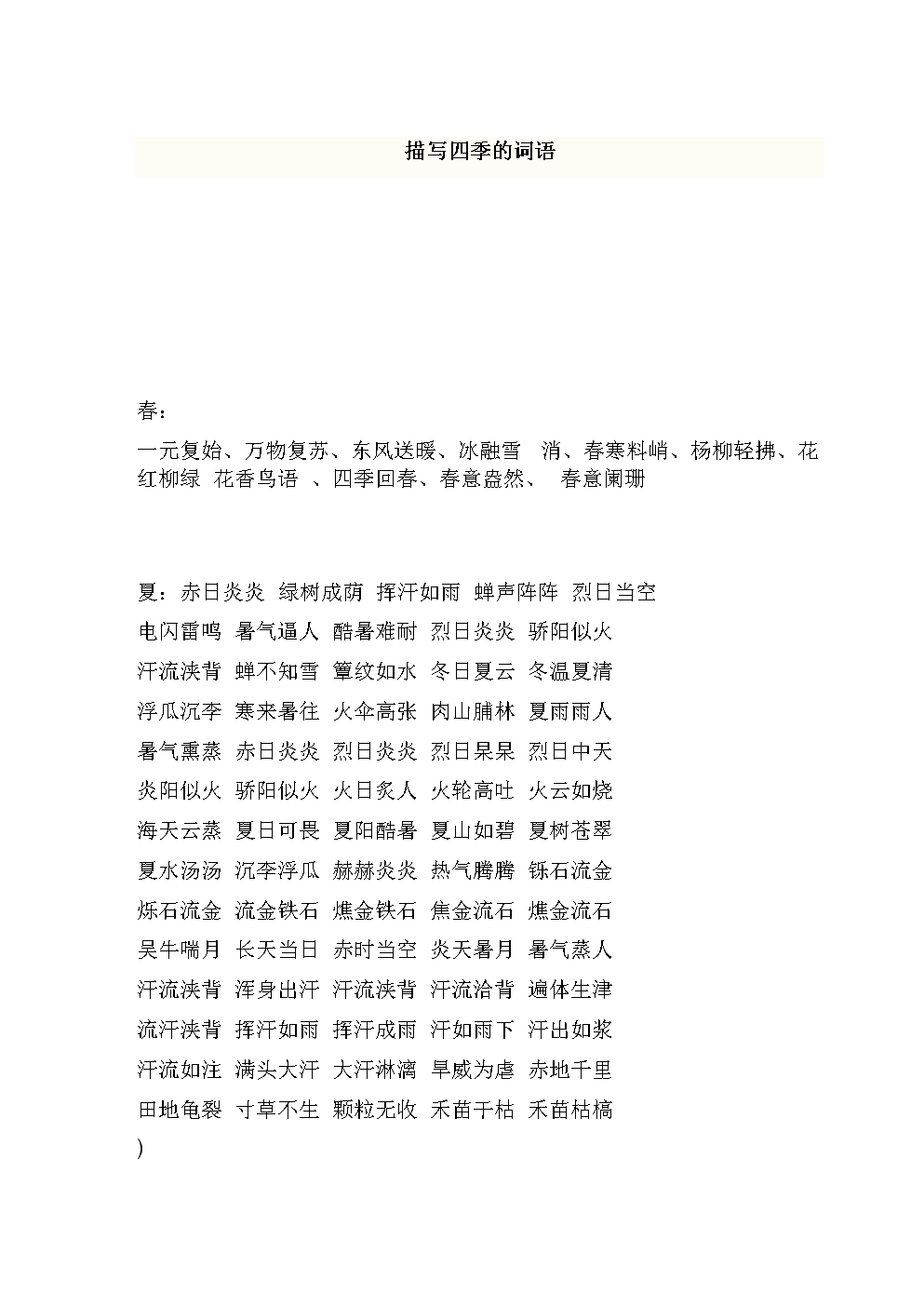 描写四季的词语

春：

一元复始、万物复苏、东风送暖、冰融雪 消、春寒料峭、杨柳轻拂、花红柳绿 花香鸟语 、四季回春、春意盎然、 春意阑珊

夏：赤日炎炎 绿树成荫 挥汗如雨 蝉声阵阵 烈日当空
电闪雷鸣 暑气逼人 酷暑难耐 烈日炎炎 骄阳似火
汗流浃背 蝉不知雪 簟纹如水 冬日夏云 冬温夏清
浮瓜沉李 寒来暑往 火伞高张 肉山脯林 夏雨雨人
暑气熏蒸 赤日炎炎 烈日炎炎 烈日杲杲 烈日中天
炎阳似火 骄阳似火 火日炙人 火轮高吐 火云如烧
海天云蒸 夏日可畏 夏阳酷暑 夏山如碧 夏树苍翠
夏水汤汤 沉李浮瓜 赫赫炎炎 热气腾腾 铄石流金
烁石流金 流金铁石 燋金铁石 焦金流石 燋金流石
吴牛喘月 长天当日 赤时当空 炎天暑月 暑气蒸人
汗流浃背 浑身出汗 汗流浃背 汗流洽背 遍体生津
流汗浃背 挥汗如雨 挥汗成雨 汗如雨下 汗出如浆
汗流如注 满头大汗 大汗淋漓 旱威为虐 赤地千里
田地龟裂 寸草不生 颗粒无收 禾苗干枯 禾苗枯槁
)